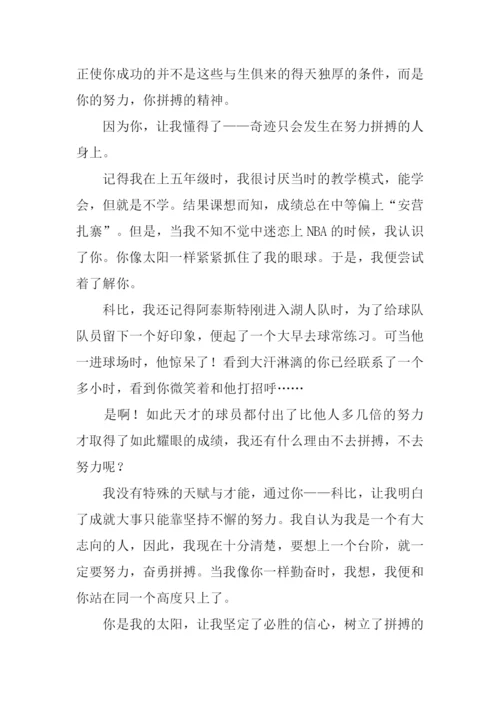 正使你成功的并不是这些与生俱来的得天独厚的条件，而是你的努力，你拼搏的精神。

因为你，让我懂得了——奇迹只会发生在努力拼搏的人身上。

记得我在上五年级时，我很讨厌当时的教学模式，能学会，但就是不学。结果课想而知，成绩总在中等偏上“安营扎寨”。但是，当我不知不觉中迷恋上 NBA 的时候，我认识了你。你像太阳一样紧紧抓住了我的眼球。于是，我便尝试着了解你。

科比，我还记得阿泰斯特刚进入湖人队时，为了给球队队员留下一个好印象，便起了一个大早去球常练习。可当他一进球场时，他惊呆了！看到大汗淋漓的你已经联系了一个多小时，看到你微笑着和他打招呼……

是啊！如此天才的球员都付出了比他人多几倍的努力才取得了如此耀眼的成绩，我还有什么理由不去拼搏，不去努力呢？

我没有特殊的天赋与才能，通过你——科比，让我明白了成就大事只能靠坚持不懈的努力。我自认为我是一个有大志向的人，因此，我现在十分清楚，要想上一个台阶，就一定要努力，奋勇拼搏。当我像你一样勤奋时，我想，我便和你站在同一个高度只上了。

你是我的太阳，让我坚定了必胜的信心，树立了拼搏的